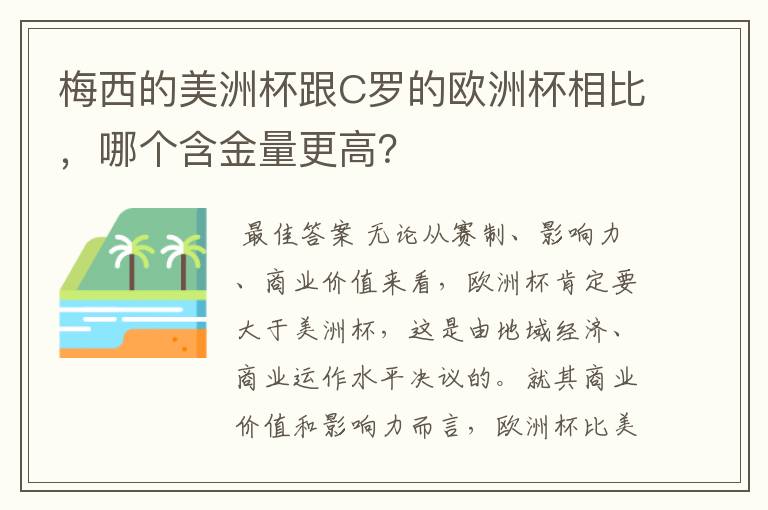 梅西的美洲杯跟C罗的欧洲杯相比，哪个含金量更高?

最佳答案 无论从赛制、影响力、商业价值来看，欧洲杯肯定要大于美洲杯，这是由地域经济、商业运作水平决议的。就其商业价值和影响力而言，欧洲杯比美